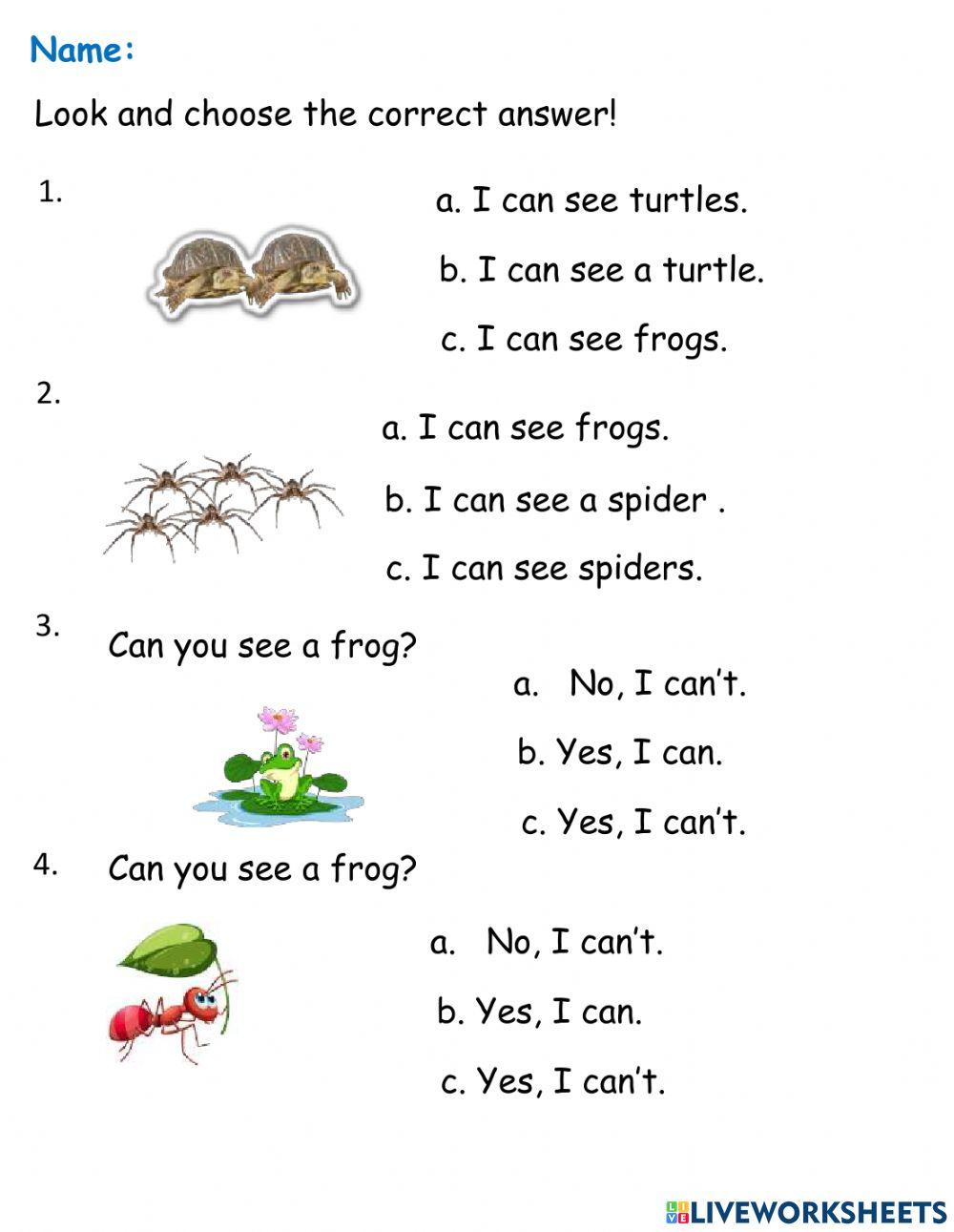 Name:

Look and choose the correct answer!

1.

a. I can see turtles.

b. I can see a turtle.

c. I can see frogs.

2.

a. I can see frogs.

b. I can see a spider .

c. I can see spiders.

3. Can you see a frog?

a. No, I can't.

b. Yes, I can.

c. Yes, I can't.

4. Can you see a frog?

a. No, I can't.

b. Yes, I can.

c. Yes, I can't.

LIVEWORKSHEETS